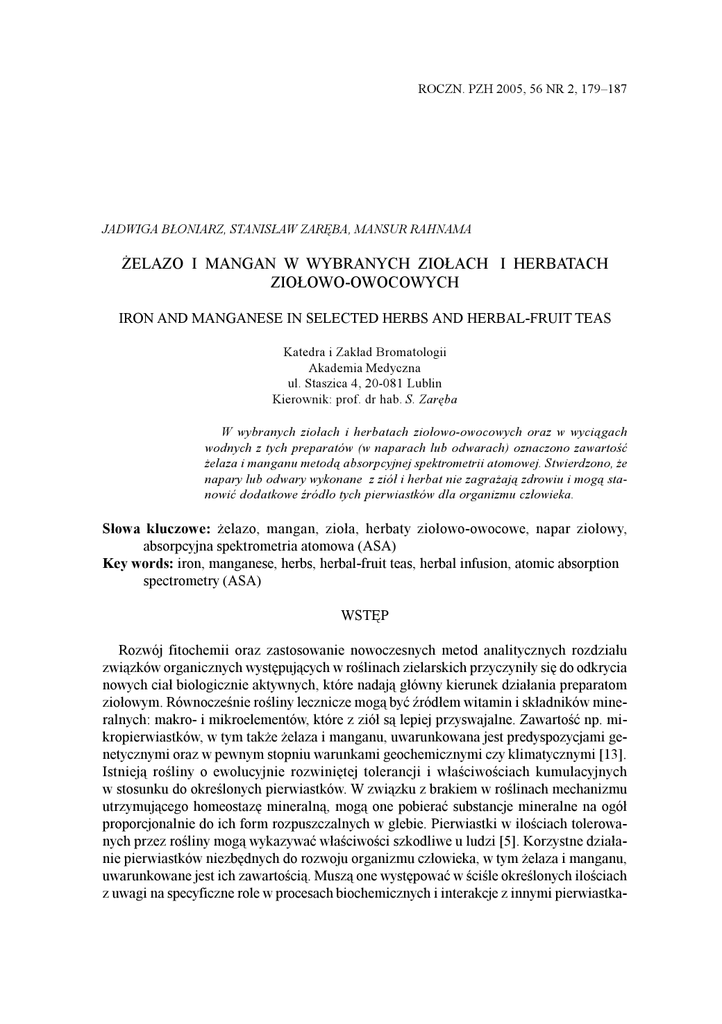 ROCZN. PZH 2005, 56 NR 2, 179–187

JADWIGA BŁONIARZ, STANISŁAW ZARĘBA, MANSUR RAHNAMA

ŻELAZO I MANGAN W WYBRANYCH ZIOŁACH I HERBATACH ZIOŁOWO-OWOCOWYCH

IRON AND MANGANESE IN SELECTED HERBS AND HERBAL-FRUIT TEAS

Katedra i Zakład Bromatologii
Akademia Medyczna
ul. Staszica 4, 20-081 Lublin
Kierownik: prof. dr hab. S. Zaręba

W wybranych ziołach i herbatach ziołowo-owocowych oraz w wyciągach wodnych z tych preparatów (w naparach lub odwarach) oznaczono zawartość żelaza i manganu metodą absorpcyjnej spektrometrii atomowej. Stwierdzono, że napary lub odwary wykonane z ziół i herbat nie zagrażają zdrowiu i mogą stanowić dodatkowe źródło tych pierwiastków dla organizmu człowieka.

Słowa kluczowe: żelazo, mangan, zioła, herbaty ziołowo-owocowe, napar ziołowy, absorpcyjna spektrometria atomowa (ASA)
Key words: iron, manganese, herbs, herbal-fruit teas, herbal infusion, atomic absorption spectrometry (ASA)

WSTĘP

Rozwój fitochemii oraz zastosowanie nowoczesnych metod analitycznych rozdziału związków organicznych występujących w roślinach zielarskich przyczyniły się do odkrycia nowych ciał biologicznie aktywnych, które nadają główny kierunek działania preparatom ziołowym. Równocześnie rośliny lecznicze mogą być źródłem witamin i składników mineralnych: makro- i mikroelementów, które z ziół są lepiej przyswajalne. Zawartość np. mikropierwiastków, w tym także żelaza i manganu, uwarunkowana jest predyspozycjami genetycznymi oraz w pewnym stopniu warunkami geochemicznymi czy klimatycznymi [13]. Istnieją rośliny o ewolucyjnie rozwiniętej tolerancji i właściwościach kumulacyjnych w stosunku do określonych pierwiastków. W związku z brakiem w roślinach mechanizmu utrzymującego homeostazę mineralną, mogą one pobierać substancje mineralne na ogół proporcjonalnie do ich form rozpuszczalnych w glebie. Pierwiastki w ilościach tolerowanych przez rośliny mogą wykazywać właściwości szkodliwe u ludzi [5]. Korzystne działanie pierwiastków niezbędnych do rozwoju organizmu człowieka, w tym żelaza i manganu, uwarunkowane jest ich zawartością. Muszą one występować w ściśle określonych ilościach z uwagi na specyficzne role w procesach biochemicznych i interakcje z innymi pierwiastka-